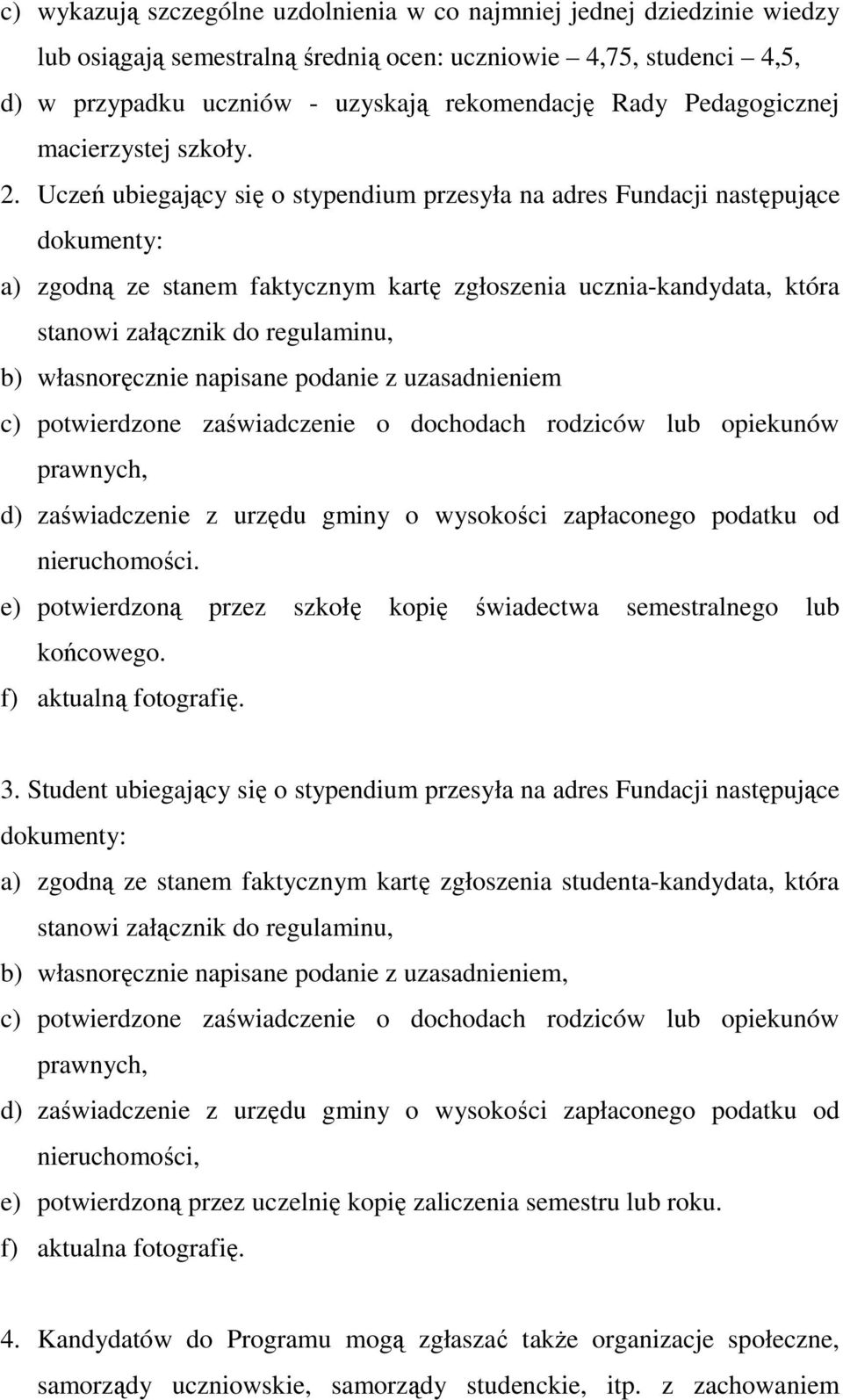 c) wykazują szczególne uzdolnienia w co najmniej jednej dziedzinie wiedzy lub osiągają semestralną średnią ocen: uczniowie – 4,75, studenci – 4,5,

d) w przypadku uczniów - uzyskają rekomendację Rady Pedagogicznej macierzystej szkoły.

2. Uczeń ubiegający się o stypendium przesyła na adres Fundacji następujące dokumenty:

a) zgodną ze stanem faktycznym kartę zgłoszenia ucznia-kandydata, która stanowi załącznik do regulaminu,

b) własnoręcznie napisane podanie z uzasadnieniem

c) potwierdzone zaświadczenie o dochodach rodziców lub opiekunów prawnych,

d) zaświadczenie z urzędu gminy o wysokości zapłaconego podatku od nieruchomości.

e) potwierdzoną przez szkołę kopię świadectwa semestralnego lub końcowego.

f) aktualną fotografię.

3. Student ubiegający się o stypendium przesyła na adres Fundacji następujące dokumenty:

a) zgodną ze stanem faktycznym kartę zgłoszenia studenta-kandydata, która stanowi załącznik do regulaminu,

b) własnoręcznie napisane podanie z uzasadnieniem,

c) potwierdzone zaświadczenie o dochodach rodziców lub opiekunów prawnych,

d) zaświadczenie z urzędu gminy o wysokości zapłaconego podatku od nieruchomości,

e) potwierdzoną przez uczelnię kopię zaliczenia semestru lub roku.

f) aktualna fotografię.

4. Kandydatów do Programu mogą zgłaszać także organizacje społeczne, samorządy uczniowskie, samorządy studenckie, itp. z zachowaniem